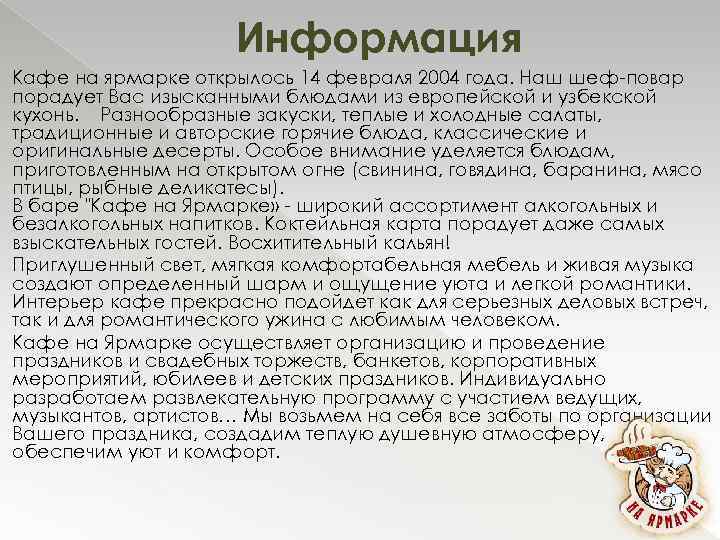 Информация

Кафе на ярмарке открылось 14 февраля 2004 года. Наш шеф-повар порадует Вас изысканными блюдами из европейской и узбекской кухонь. Разнообразные закуски, теплые и холодные салаты, традиционные и авторские горячие блюда, классические и оригинальные десерты. Особое внимание уделяется блюдам, приготовленным на открытом огне (свинина, говядина, баранина, мясо птицы, рыбные деликатесы).
В баре "Кафе на Ярмарке» - широкий ассортимент алкогольных и безалкогольных напитков. Коктейльная карта порадует даже самых взыскательных гостей. Восхитительный кальян!

Приглушенный свет, мягкая комфортабельная мебель и живая музыка создают определенный шарм и ощущение уюта и легкой романтики. Интерьер кафе прекрасно подойдет как для серьезных деловых встреч, так и для романтического ужина с любимым человеком.

Кафе на Ярмарке осуществляет организацию и проведение праздников и свадебных торжеств, банкетов, корпоративных мероприятий, юбилеев и детских праздников. Индивидуально разработаем развлекательную программу с участием ведущих, музыкантов, артистов… Мы возьмем на себя все заботы по организации Вашего праздника, создадим теплую душевную атмосферу, обеспечим уют и комфорт.

НА ЯРМАРКЕ